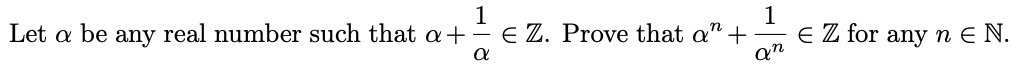 Let $\alpha$ be any real number such that $\alpha + \frac{1}{\alpha} \in \mathbb{Z}$. Prove that $\alpha^n + \frac{1}{\alpha^n} \in \mathbb{Z}$ for any $n \in \mathbb{N}$.